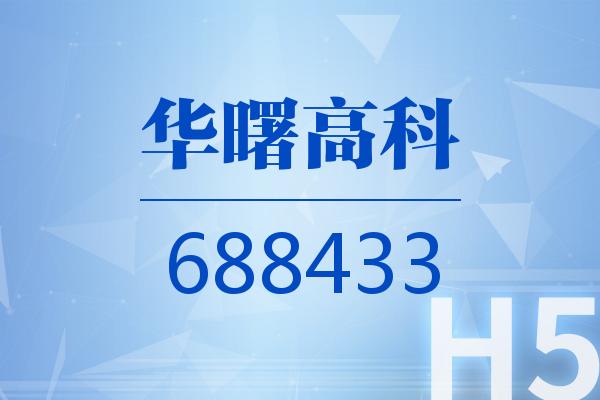 华曙高科

688433

H5